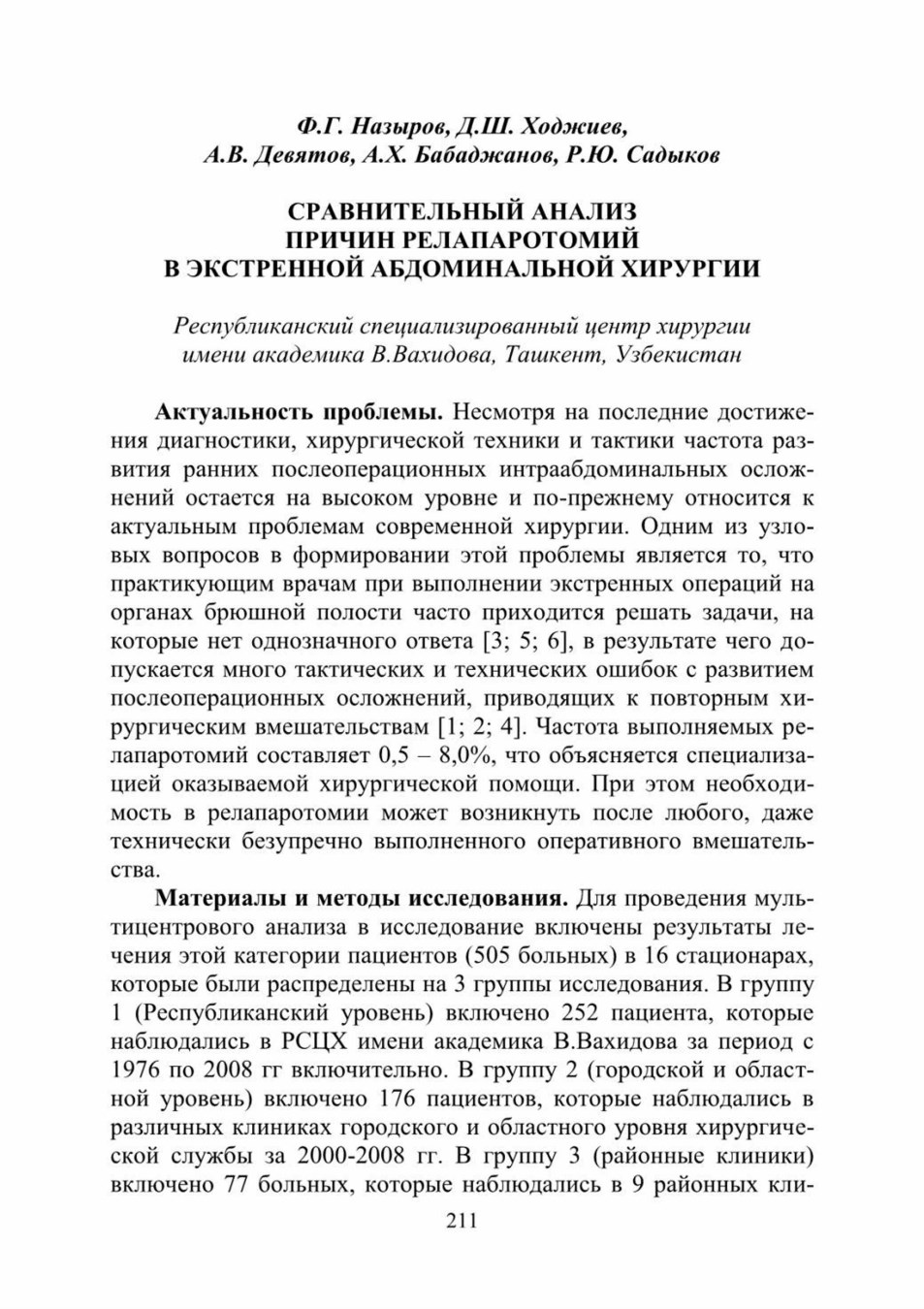 Ф.Г. Назыров, Д.Ш. Ходжиев,
А.В. Девятов, А.Х. Бабаджанов, Р.Ю. Садыков

СРАВНИТЕЛЬНЫЙ АНАЛИЗ
ПРИЧИН РЕЛАПАРОТОМИЙ
В ЭКСТРЕННОЙ АБДОМИНАЛЬНОЙ ХИРУРГИИ

Республиканский специализированный центр хирургии
имени академика В.Вахидова, Ташкент, Узбекистан

Актуальность проблемы. Несмотря на последние достижения диагностики, хирургической техники и тактики частота развития ранних послеоперационных интраабдоминальных осложнений остается на высоком уровне и по-прежнему относится к актуальным проблемам современной хирургии. Одним из узловых вопросов в формировании этой проблемы является то, что практикующим врачам при выполнении экстренных операций на органах брюшной полости часто приходится решать задачи, на которые нет однозначного ответа [3; 5; 6], в результате чего допускается много тактических и технических ошибок с развитием послеоперационных осложнений, приводящих к повторным хирургическим вмешательствам [1; 2; 4]. Частота выполняемых релапаротомий составляет 0,5 – 8,0%, что объясняется специализацией оказываемой хирургической помощи. При этом необходимость в релапаротомии может возникнуть после любого, даже технически безупречно выполненного оперативного вмешательства.

Материалы и методы исследования. Для проведения мультицентрового анализа в исследование включены результаты лечения этой категории пациентов (505 больных) в 16 стационарах, которые были распределены на 3 группы исследования. В группу 1 (Республиканский уровень) включено 252 пациента, которые наблюдались в РСЦХ имени академика В.Вахидова за период с 1976 по 2008 гг включительно. В группу 2 (городской и областной уровень) включено 176 пациентов, которые наблюдались в различных клиниках городского и областного уровня хирургической службы за 2000-2008 гг. В группу 3 (районные клиники) включено 77 больных, которые наблюдались в 9 районных кли-

211